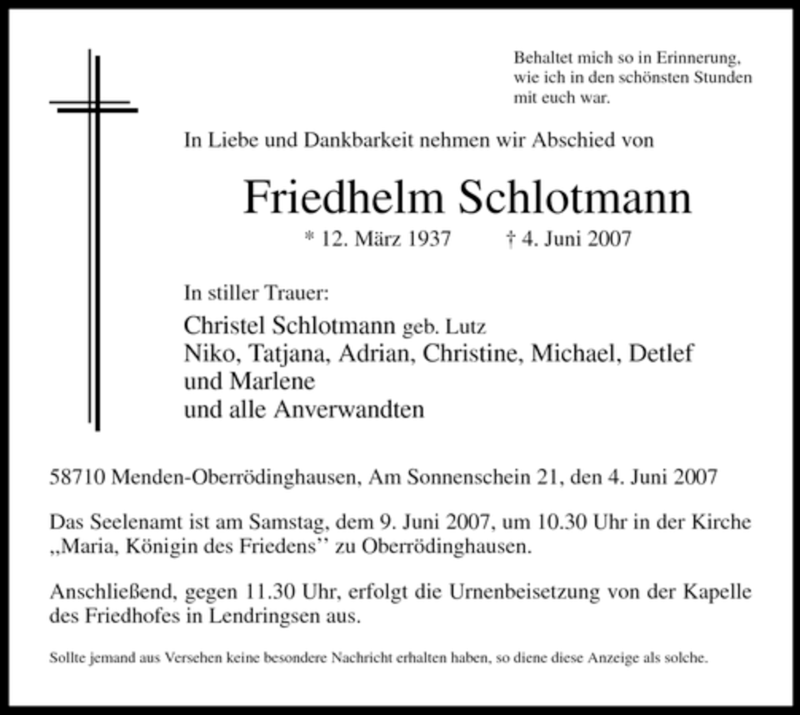 Behaltet mich so in Erinnerung, wie ich in den schönsten Stunden mit euch war.

In Liebe und Dankbarkeit nehmen wir Abschied von

Friedhelm Schlotmann

* 12. März 1937 † 4. Juni 2007

In stiller Trauer:

Christel Schlotmann geb. Lutz
Niko, Tatjana, Adrian, Christine, Michael, Detlef und Marlene
und alle Anverwandten

58710 Menden-Oberrödinghausen, Am Sonnenschein 21, den 4. Juni 2007

Das Seelenamt ist am Samstag, dem 9. Juni 2007, um 10.30 Uhr in der Kirche ,,Maria, Königin des Friedens'' zu Oberrödinghausen.

Anschließend, gegen 11.30 Uhr, erfolgt die Urnenbeisetzung von der Kapelle des Friedhofes in Lendringsen aus.

Sollte jemand aus Versehen keine besondere Nachricht erhalten haben, so diene diese Anzeige als solche.